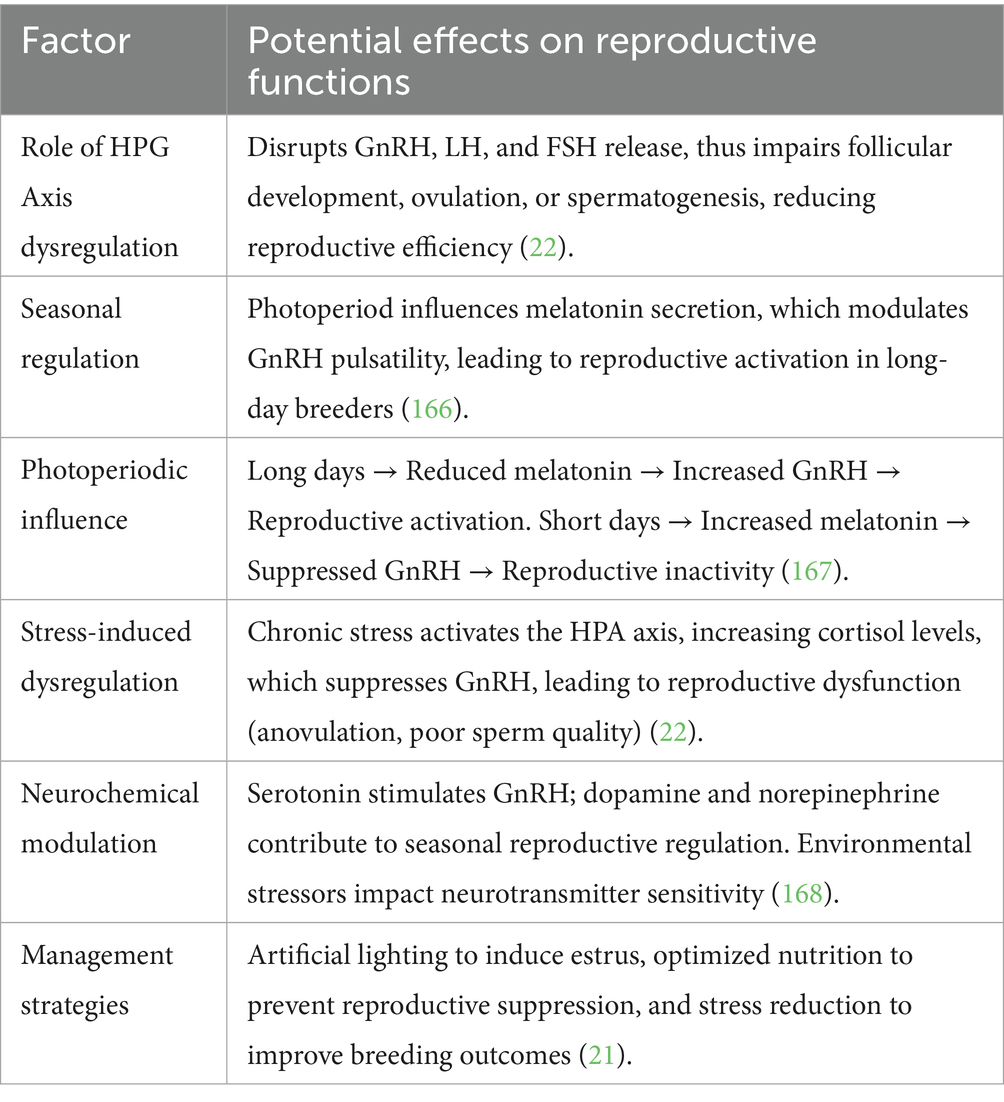 | Factor | Potential effects on reproductive functions |
|---|---|
| Role of HPG Axis dysregulation | Disrupts GnRH, LH, and FSH release, thus impairs follicular development, ovulation, or spermatogenesis, reducing reproductive efficiency (22). |
| Seasonal regulation | Photoperiod influences melatonin secretion, which modulates GnRH pulsatility, leading to reproductive activation in long-day breeders (166). |
| Photoperiodic influence | Long days → Reduced melatonin → Increased GnRH → Reproductive activation. Short days → Increased melatonin → Suppressed GnRH → Reproductive inactivity (167). |
| Stress-induced dysregulation | Chronic stress activates the HPA axis, increasing cortisol levels, which suppresses GnRH, leading to reproductive dysfunction (anovulation, poor sperm quality) (22). |
| Neurochemical modulation | Serotonin stimulates GnRH; dopamine and norepinephrine contribute to seasonal reproductive regulation. Environmental stressors impact neurotransmitter sensitivity (168). |
| Management strategies | Artificial lighting to induce estrus, optimized nutrition to prevent reproductive suppression, and stress reduction to improve breeding outcomes (21). |